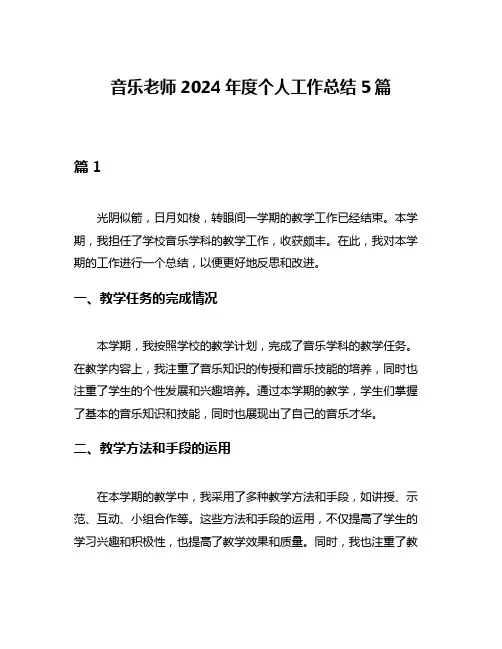 音乐老师 2024 年度个人工作总结 5 篇

篇 1

光阴似箭，日月如梭，转眼间一学期的教学工作已经结束。本学期，我担任了学校音乐学科的教学工作，收获颇丰。在此，我对本学期的工作进行一个总结，以便更好地反思和改进。

一、教学任务的完成情况

本学期，我按照学校的教学计划，完成了音乐学科的教学任务。在教学内容上，我注重了音乐知识的传授和音乐技能的培养，同时也注重了学生的个性发展和兴趣培养。通过本学期的教学，学生们掌握了基本的音乐知识和技能，同时也展现出了自己的音乐才华。

二、教学方法和手段的运用

在本学期的教学中，我采用了多种教学方法和手段，如讲授、示范、互动、小组合作等。这些方法和手段的运用，不仅提高了学生的学习兴趣和积极性，也提高了教学效果和质量。同时，我也注重了教